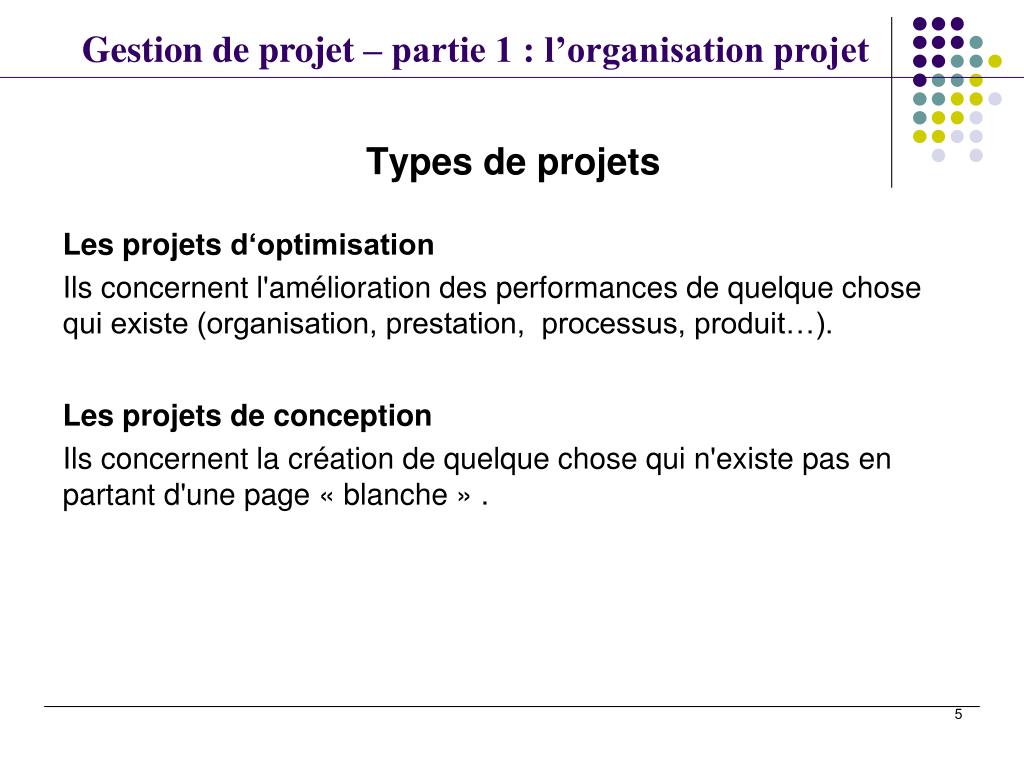 Gestion de projet – partie 1 : l’organisation projet

Types de projets

Les projets d‘optimisation
Ils concernent l'amélioration des performances de quelque chose qui existe (organisation, prestation, processus, produit…).

Les projets de conception
Ils concernent la création de quelque chose qui n'existe pas en partant d'une page « blanche » .

5